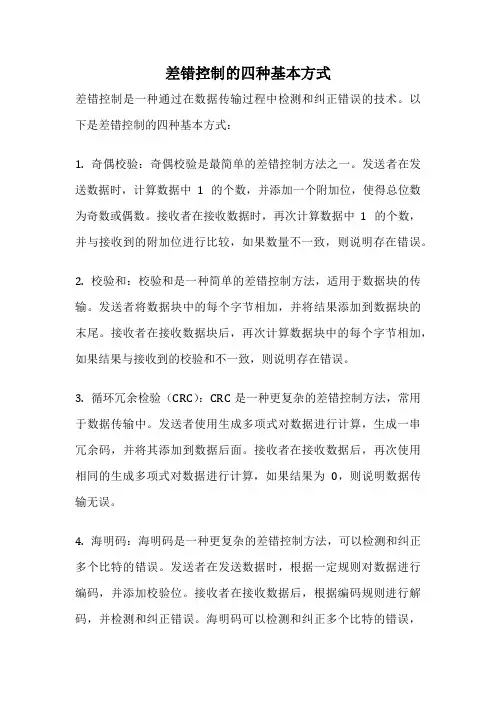 差错控制的四种基本方式

差错控制是一种通过在数据传输过程中检测和纠正错误的技术。以下是差错控制的四种基本方式：

1. 奇偶校验：奇偶校验是最简单的差错控制方法之一。发送者在发送数据时，计算数据中 1 的个数，并添加一个附加位，使得总位数为奇数或偶数。接收者在接收数据时，再次计算数据中 1 的个数，并与接收到的附加位进行比较，如果数量不一致，则说明存在错误。

2. 校验和：校验和是一种简单的差错控制方法，适用于数据块的传输。发送者将数据块中的每个字节相加，并将结果添加到数据块的末尾。接收者在接收数据块后，再次计算数据块中的每个字节相加，如果结果与接收到的校验和不一致，则说明存在错误。

3. 循环冗余检验（CRC）：CRC 是一种更复杂的差错控制方法，常用于数据传输中。发送者使用生成多项式对数据进行计算，生成一串冗余码，并将其添加到数据后面。接收者在接收数据后，再次使用相同的生成多项式对数据进行计算，如果结果为 0，则说明数据传输无误。

4. 海明码：海明码是一种更复杂的差错控制方法，可以检测和纠正多个比特的错误。发送者在发送数据时，根据一定规则对数据进行编码，并添加校验位。接收者在接收数据后，根据编码规则进行解码，并检测和纠正错误。海明码可以检测和纠正多个比特的错误，